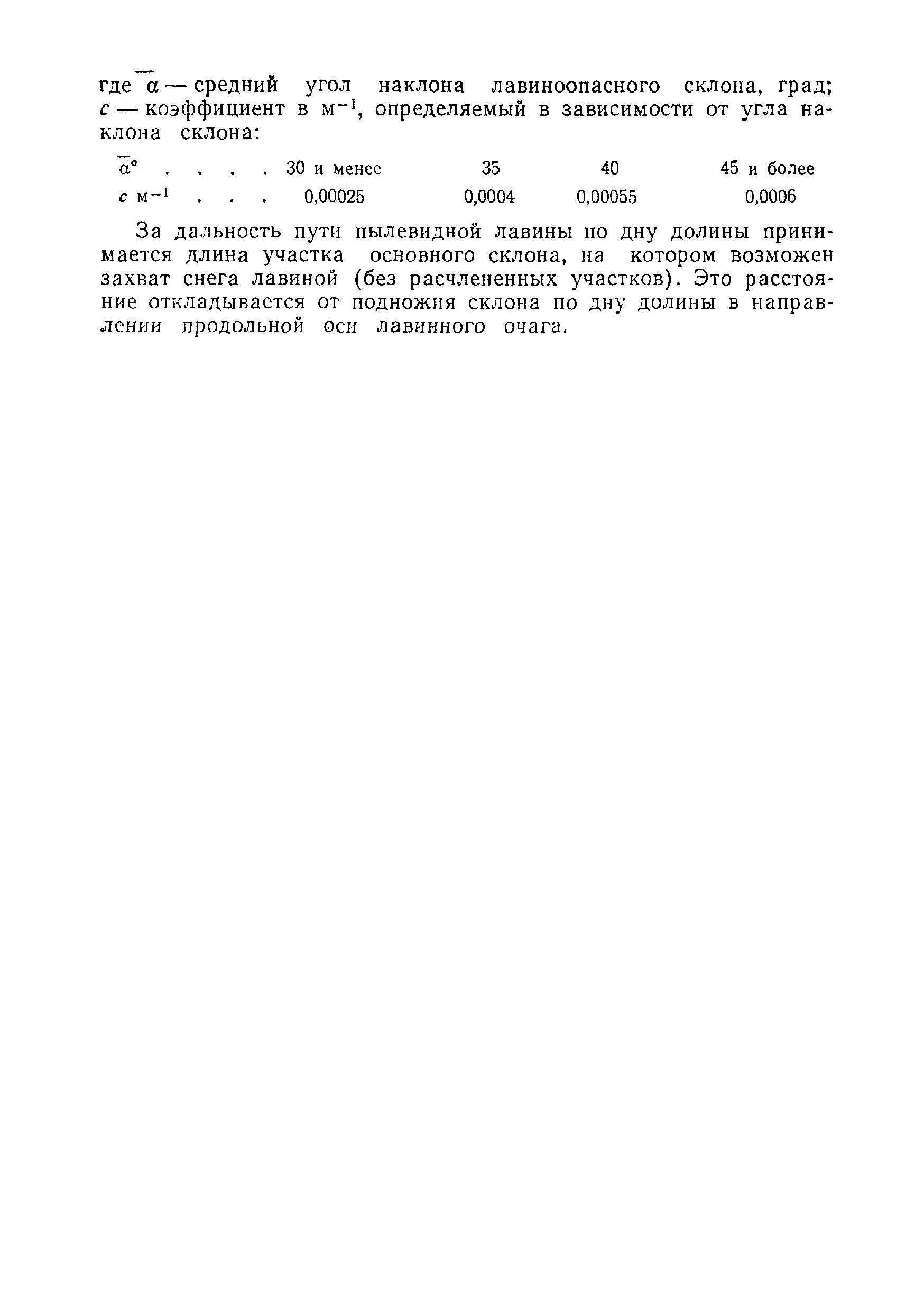 где $\bar{\alpha}$ — средний угол наклона лавиноопасного склона, град; $c$ — коэффициент в $м^{-1}$, определяемый в зависимости от угла наклона склона:

| $\bar{\alpha}°$ . . . . | 30 и менее | 35 | 40 | 45 и более |
|---|---|---|---|---|
| $c$ $м^{-1}$ . . . | 0,00025 | 0,0004 | 0,00055 | 0,0006 |

За дальность пути пылевидной лавины по дну долины принимается длина участка основного склона, на котором возможен захват снега лавиной (без расчлененных участков). Это расстояние откладывается от подножия склона по дну долины в направлении продольной оси лавинного очага.